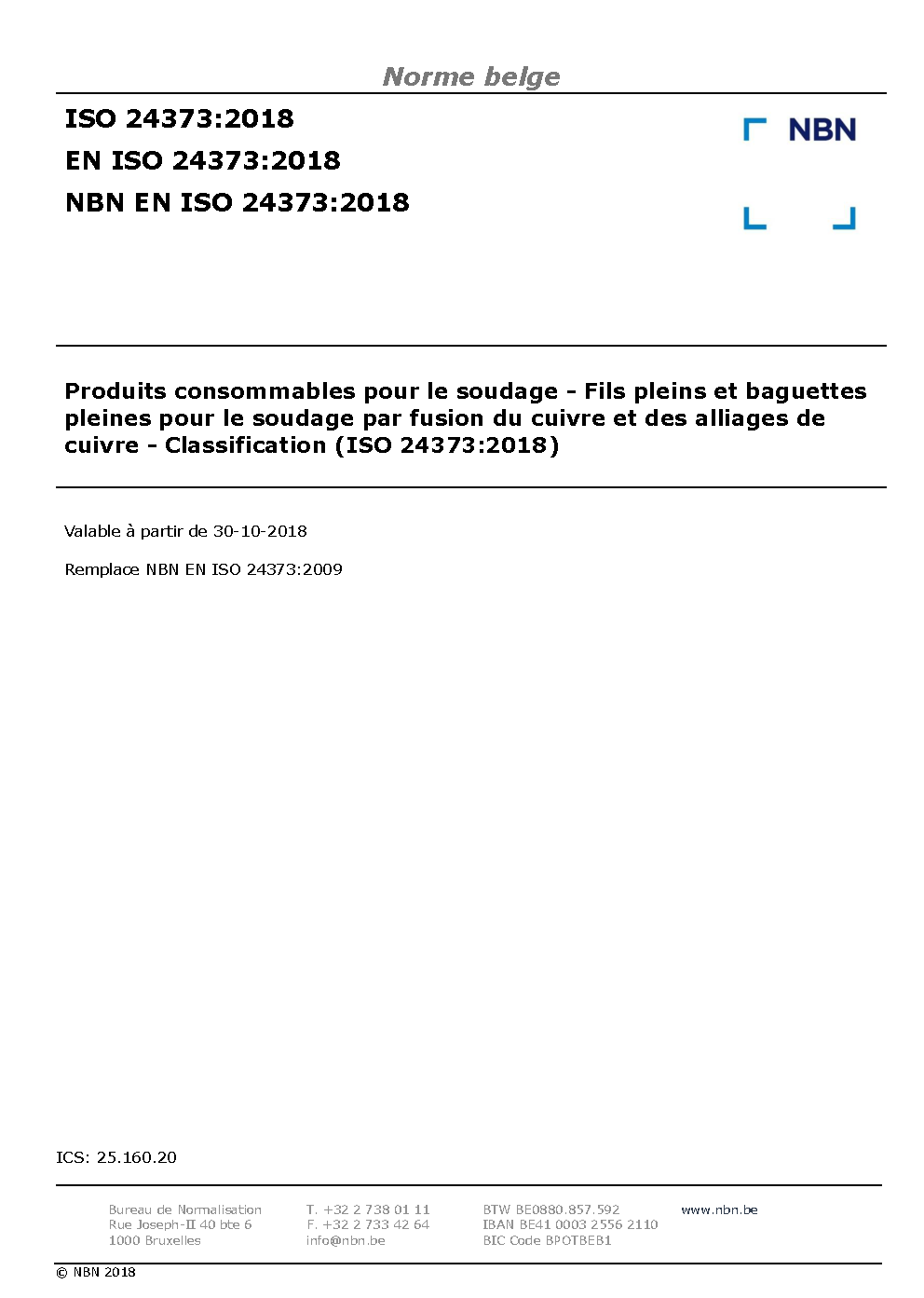 Norme belge

ISO 24373:2018
EN ISO 24373:2018
NBN EN ISO 24373:2018

NBN

Produits consommables pour le soudage - Fils pleins et baguettes pleines pour le soudage par fusion du cuivre et des alliages de cuivre - Classification (ISO 24373:2018)

Valable à partir de 30-10-2018

Remplace NBN EN ISO 24373:2009

ICS: 25.160.20

Bureau de Normalisation
Rue Joseph-II 40 bte 6
1000 Bruxelles

T. +32 2 738 01 11
F. +32 2 733 42 64
info@nbn.be

BTW BE0880.857.592
IBAN BE41 0003 2556 2110
BIC Code BPOTBEB1

www.nbn.be

© NBN 2018